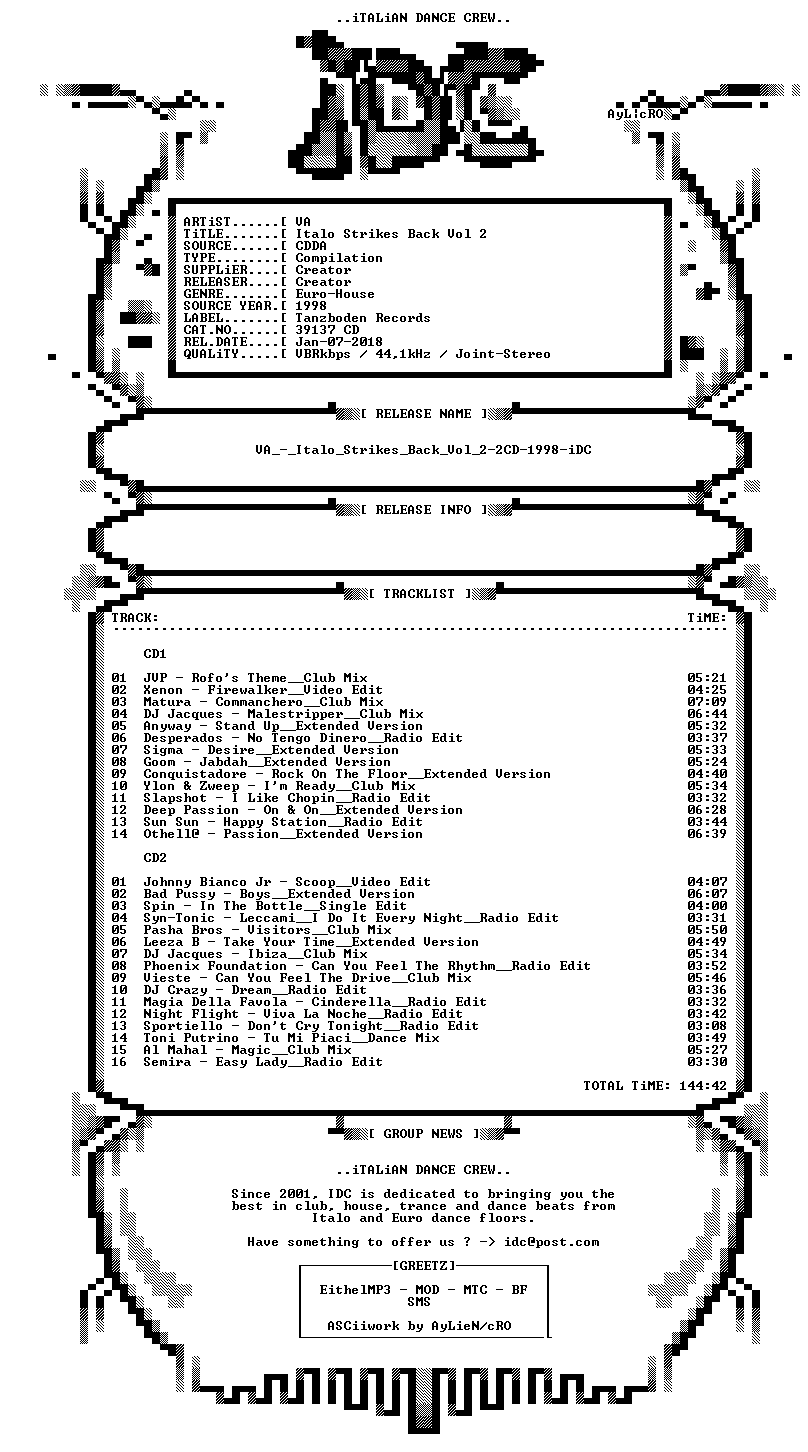 ..iTALiAN DANCE CREW..

AyLicRO

ARTiST......[ VA
TiTLE.......[ Italo Strikes Back Vol 2
SOURCE......[ CDDA
TYPE........[ Compilation
SUPPLiER....[ Creator
RELEASER....[ Creator
GENRE.......[ Euro-House
SOURCE YEAR.[ 1998
LABEL.......[ Tanzboden Records
CAT.NO......[ 39137 CD
REL.DATE....[ Jan-07-2018
QUALiTY.....[ VBRkbps / 44,1kHz / Joint-Stereo

[ RELEASE NAME ]

VA_-_Italo_Strikes_Back_Vol_2-2CD-1998-iDC

[ RELEASE INFO ]

[ TRACKLIST ]

TRACK: TiME:

CD1

01 JVP - Rofo's Theme__Club Mix 05:21
02 Xenon - Firewalker__Video Edit 04:25
03 Matura - Commanchero__Club Mix 07:09
04 DJ Jacques - Malestripper__Club Mix 06:44
05 Anyway - Stand Up__Extended Version 05:32
06 Desperados - No Tengo Dinero__Radio Edit 03:37
07 Sigma - Desire__Extended Version 05:33
08 Goom - Jabdah__Extended Version 05:24
09 Conquistadore - Rock On The Floor__Extended Version 04:40
10 Ylon & Zweep - I'm Ready__Club Mix 05:34
11 Slapshot - I Like Chopin__Radio Edit 03:32
12 Deep Passion - On & On__Extended Version 06:28
13 Sun Sun - Happy Station__Radio Edit 03:44
14 Othell@ - Passion__Extended Version 06:39

CD2

01 Johnny Bianco Jr - Scoop__Video Edit 04:07
02 Bad Pussy - Boys__Extended Version 06:07
03 Spin - In The Bottle__Single Edit 04:00
04 Syn-Tonic - Leccami__I Do It Every Night__Radio Edit 03:31
05 Pasha Bros - Visitors__Club Mix 05:50
06 Leeza B - Take Your Time__Extended Version 04:49
07 DJ Jacques - Ibiza__Club Mix 05:34
08 Phoenix Foundation - Can You Feel The Rhythm__Radio Edit 03:52
09 Vieste - Can You Feel The Drive__Club Mix 05:46
10 DJ Crazy - Dream__Radio Edit 03:36
11 Magia Della Favola - Cinderella__Radio Edit 03:32
12 Night Flight - Viva La Noche__Radio Edit 03:42
13 Sportiello - Don't Cry Tonight__Radio Edit 03:08
14 Toni Putrino - Tu Mi Piaci__Dance Mix 03:49
15 Al Mahal - Magic__Club Mix 05:27
16 Semira - Easy Lady__Radio Edit 03:30

TOTAL TiME: 144:42

[ GROUP NEWS ]

..iTALiAN DANCE CREW..

Since 2001, IDC is dedicated to bringing you the best in club, house, trance and dance beats from Italo and Euro dance floors.

Have something to offer us ? -> idc@post.com

[GREETZ]

EithelMP3 - MOD - MTC - BF
SMS

ASCiiwork by AyLieN/cRO